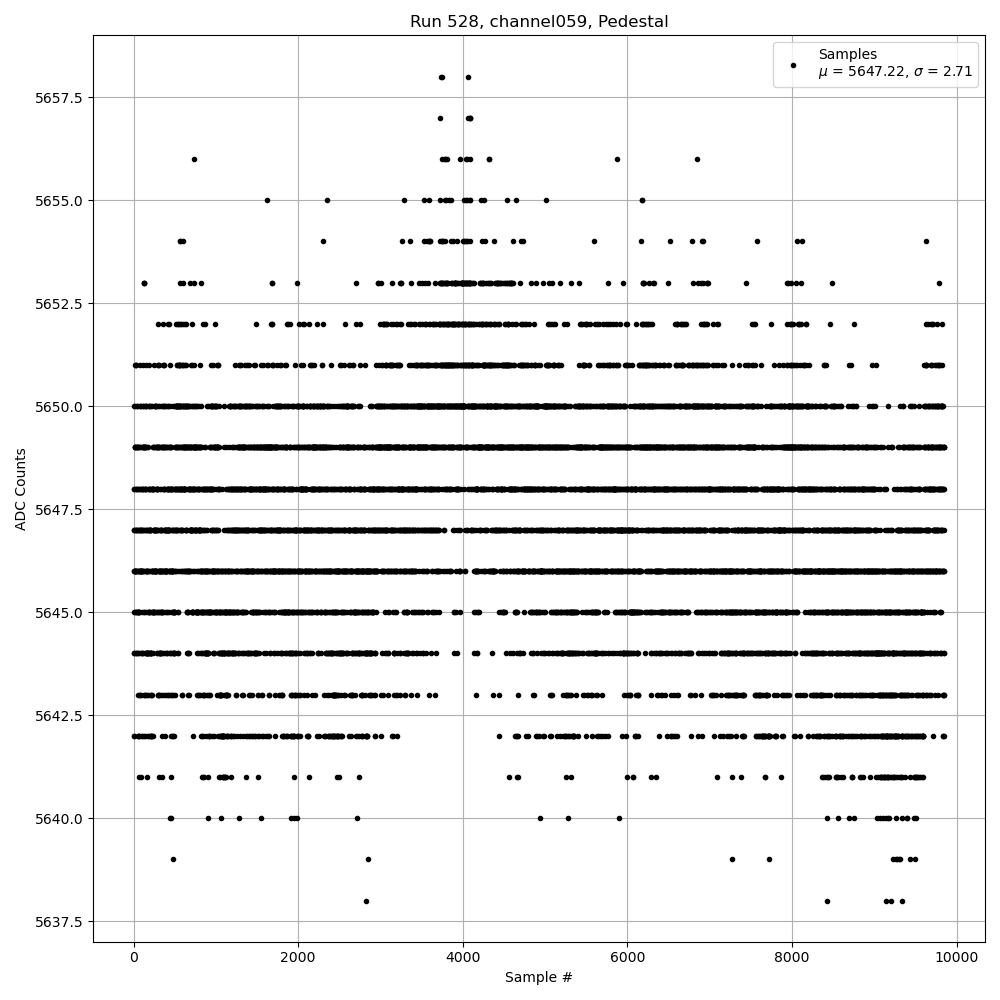 Run 528, channel059, Pedestal

Samples
$\mu$ = 5647.22, $\sigma$ = 2.71

ADC Counts

5657.5
5655.0
5652.5
5650.0
5647.5
5645.0
5642.5
5640.0
5637.5

0
2000
4000
6000
8000
10000

Sample #